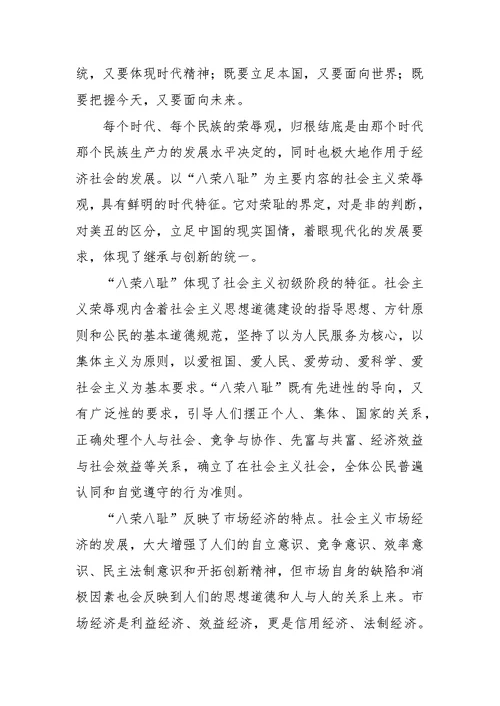 统，又要体现时代精神；既要立足本国，又要面向世界；既要把握今天，又要面向未来。

每个时代、每个民族的荣辱观，归根结底是由那个时代那个民族生产力的发展水平决定的，同时也极大地作用于经济社会的发展。以“八荣八耻”为主要内容的社会主义荣辱观，具有鲜明的时代特征。它对荣耻的界定，对是非的判断，对美丑的区分，立足中国的现实国情，着眼现代化的发展要求，体现了继承与创新的统一。

“八荣八耻”体现了社会主义初级阶段的特征。社会主义荣辱观内含着社会主义思想道德建设的指导思想、方针原则和公民的基本道德规范，坚持了以为人民服务为核心，以集体主义为原则，以爱祖国、爱人民、爱劳动、爱科学、爱社会主义为基本要求。“八荣八耻”既有先进性的导向，又有广泛性的要求，引导人们摆正个人、集体、国家的关系，正确处理个人与社会、竞争与协作、先富与共富、经济效益与社会效益等关系，确立了在社会主义社会，全体公民普遍认同和自觉遵守的行为准则。

“八荣八耻”反映了市场经济的特点。社会主义市场经济的发展，大大增强了人们的自立意识、竞争意识、效率意识、民主法制意识和开拓创新精神，但市场自身的缺陷和消极因素也会反映到人们的思想道德和人与人的关系上来。市场经济是利益经济、效益经济，更是信用经济、法制经济。